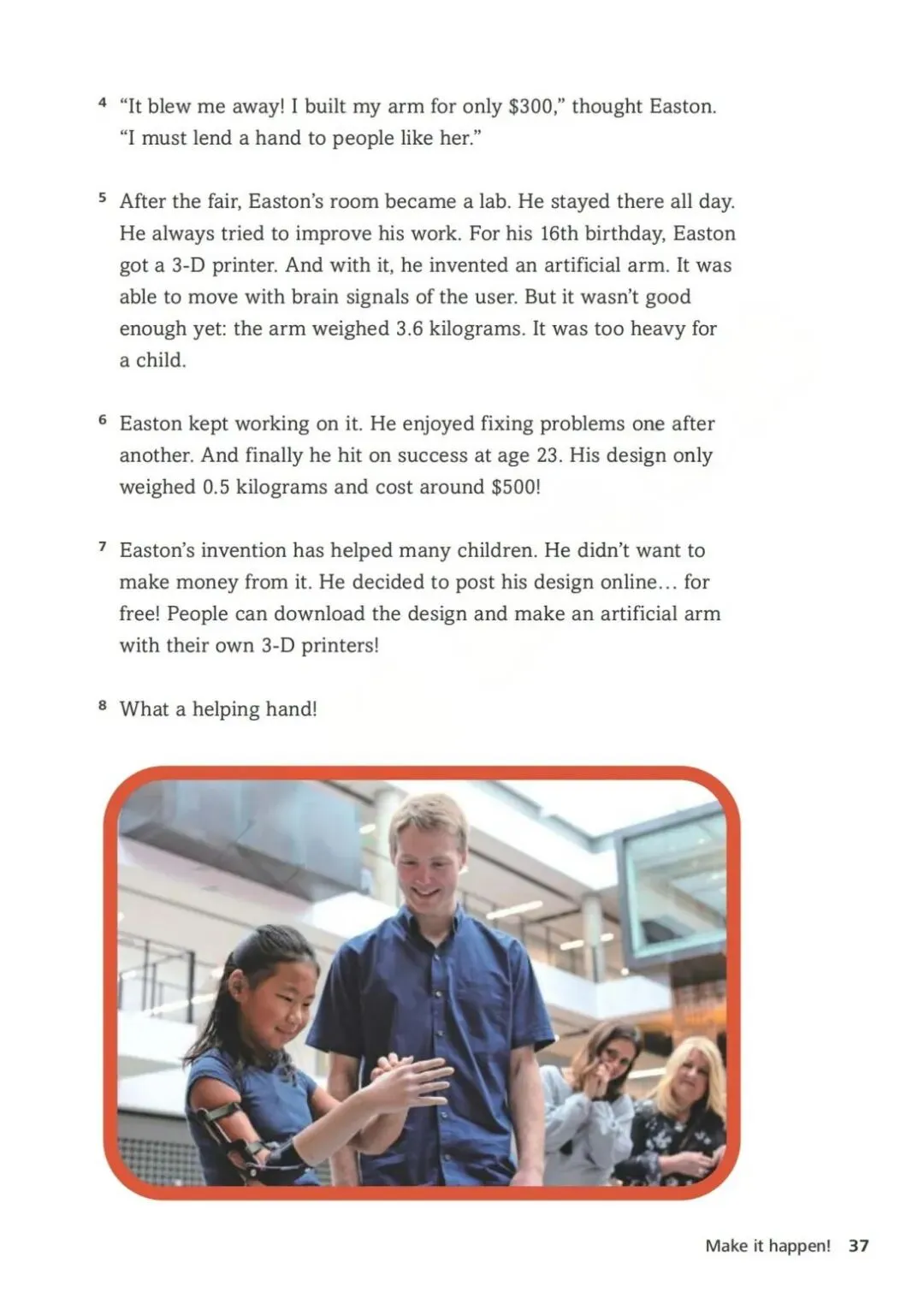 4 "It blew me away! I built my arm for only $300," thought Easton. "I must lend a hand to people like her."

5 After the fair, Easton's room became a lab. He stayed there all day. He always tried to improve his work. For his 16th birthday, Easton got a 3-D printer. And with it, he invented an artificial arm. It was able to move with brain signals of the user. But it wasn't good enough yet: the arm weighed 3.6 kilograms. It was too heavy for a child.

6 Easton kept working on it. He enjoyed fixing problems one after another. And finally he hit on success at age 23. His design only weighed 0.5 kilograms and cost around $500!

7 Easton's invention has helped many children. He didn't want to make money from it. He decided to post his design online… for free! People can download the design and make an artificial arm with their own 3-D printers!

8 What a helping hand!

Make it happen! 37